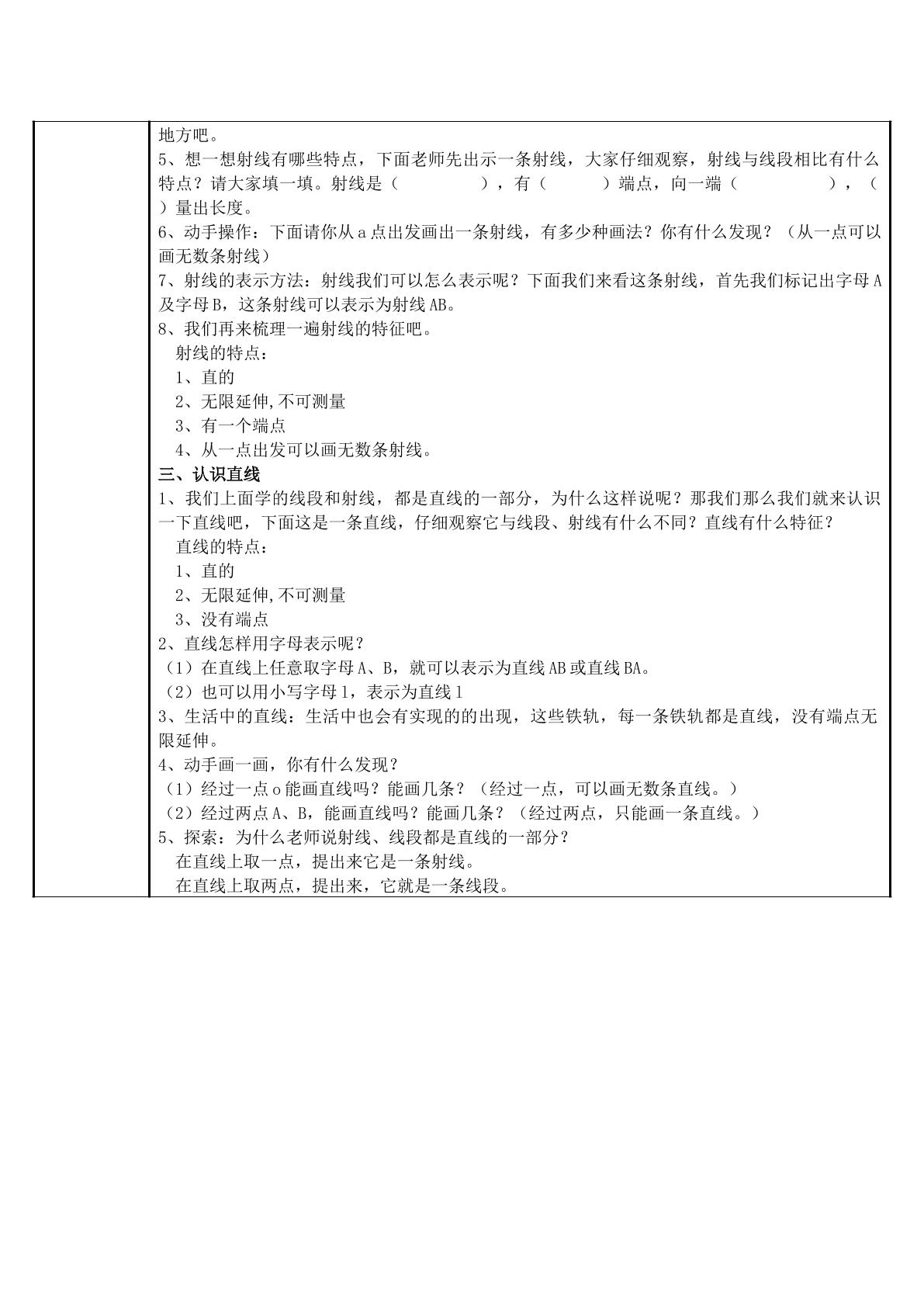 地方吧。

5、想一想射线有哪些特点，下面老师先出示一条射线，大家仔细观察，射线与线段相比有什么特点？请大家填一填。射线是（ ），有（ ）端点，向一端（ ），（ ）量出长度。

6、动手操作：下面请你从a点出发画出一条射线，有多少种画法？你有什么发现？（从一点可以画无数条射线）

7、射线的表示方法：射线我们可以怎么表示呢？下面我们来看这条射线，首先我们标记出字母A及字母B，这条射线可以表示为射线AB。

8、我们再来梳理一遍射线的特征吧。

射线的特点：
1、直的
2、无限延伸,不可测量
3、有一个端点
4、从一点出发可以画无数条射线。

三、认识直线

1、我们上面学的线段和射线，都是直线的一部分，为什么这样说呢？那我们那么我们就来认识一下直线吧，下面这是一条直线，仔细观察它与线段、射线有什么不同？直线有什么特征？

直线的特点：
1、直的
2、无限延伸,不可测量
3、没有端点

2、直线怎样用字母表示呢？
（1）在直线上任意取字母A、B，就可以表示为直线AB或直线BA。
（2）也可以用小写字母l，表示为直线l

3、生活中的直线：生活中也会有实现的的出现，这些铁轨，每一条铁轨都是直线，没有端点无限延伸。

4、动手画一画，你有什么发现？
（1）经过一点o能画直线吗？能画几条？（经过一点，可以画无数条直线。）
（2）经过两点A、B，能画直线吗？能画几条？（经过两点，只能画一条直线。）

5、探索：为什么老师说射线、线段都是直线的一部分？
在直线上取一点，提出来它是一条射线。
在直线上取两点，提出来，它就是一条线段。